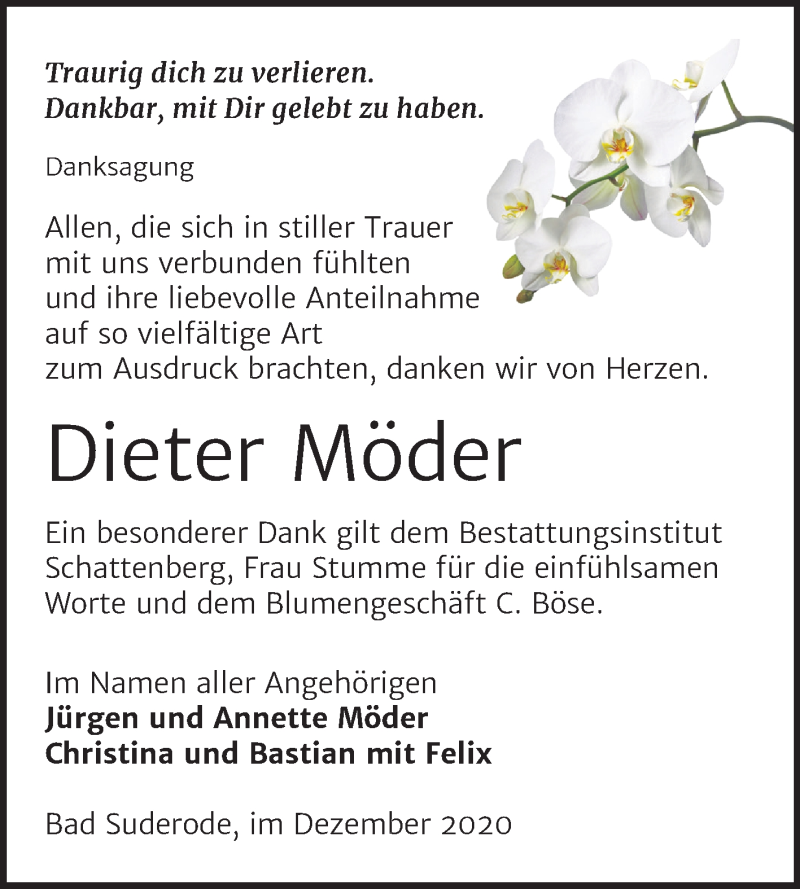 Traurig dich zu verlieren.
Dankbar, mit Dir gelebt zu haben.

Danksagung

Allen, die sich in stiller Trauer mit uns verbunden fühlten und ihre liebevolle Anteilnahme auf so vielfältige Art zum Ausdruck brachten, danken wir von Herzen.

Dieter Möder

Ein besonderer Dank gilt dem Bestattungsinstitut Schattenberg, Frau Stumme für die einfühlsamen Worte und dem Blumengeschäft C. Böse.

Im Namen aller Angehörigen
Jürgen und Annette Möder
Christina und Bastian mit Felix

Bad Suderode, im Dezember 2020